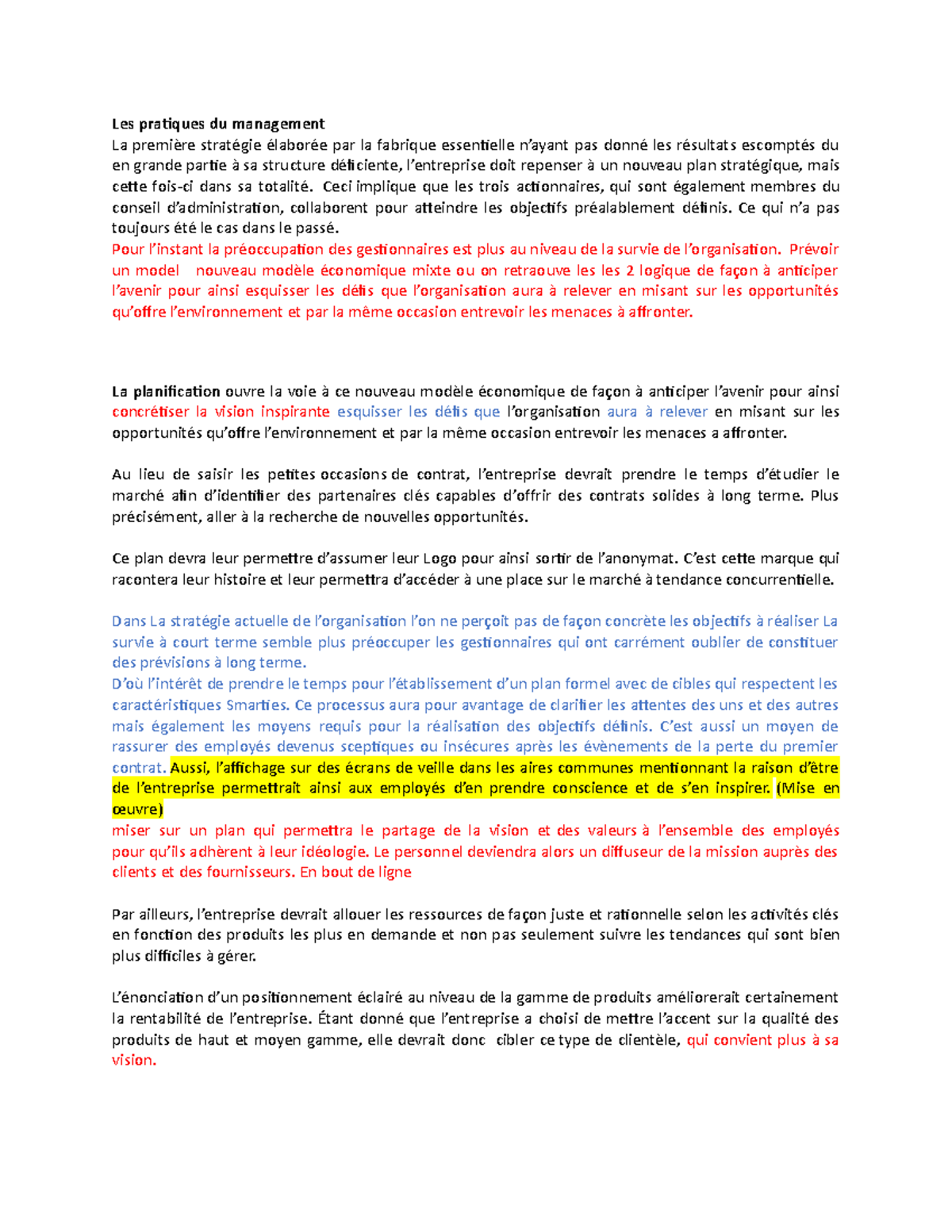 Les pratiques du management

La première stratégie élaborée par la fabrique essentielle n'ayant pas donné les résultats escomptés du en grande partie à sa structure déficiente, l'entreprise doit repenser à un nouveau plan stratégique, mais cette fois-ci dans sa totalité. Ceci implique que les trois actionnaires, qui sont également membres du conseil d'administration, collaborent pour atteindre les objectifs préalablement définis. Ce qui n'a pas toujours été le cas dans le passé.

Pour l'instant la préoccupation des gestionnaires est plus au niveau de la survie de l'organisation. Prévoir un model nouveau modèle économique mixte ou on retraouve les les 2 logique de façon à anticiper l'avenir pour ainsi esquisser les défis que l'organisation aura à relever en misant sur les opportunités qu'offre l'environnement et par la même occasion entrevoir les menaces à affronter.

La planification ouvre la voie à ce nouveau modèle économique de façon à anticiper l'avenir pour ainsi concrétiser la vision inspirante esquisser les défis que l'organisation aura à relever en misant sur les opportunités qu'offre l'environnement et par la même occasion entrevoir les menaces a affronter.

Au lieu de saisir les petites occasions de contrat, l'entreprise devrait prendre le temps d'étudier le marché afin d'identifier des partenaires clés capables d'offrir des contrats solides à long terme. Plus précisément, aller à la recherche de nouvelles opportunités.

Ce plan devra leur permettre d'assumer leur Logo pour ainsi sortir de l'anonymat. C'est cette marque qui racontera leur histoire et leur permettra d'accéder à une place sur le marché à tendance concurrentielle.

Dans La stratégie actuelle de l'organisation l'on ne perçoit pas de façon concrète les objectifs à réaliser La survie à court terme semble plus préoccuper les gestionnaires qui ont carrément oublier de constituer des prévisions à long terme.

D'où l'intérêt de prendre le temps pour l'établissement d'un plan formel avec de cibles qui respectent les caractéristiques Smarties. Ce processus aura pour avantage de clarifier les attentes des uns et des autres mais également les moyens requis pour la réalisation des objectifs définis. C'est aussi un moyen de rassurer des employés devenus sceptiques ou insécures après les évènements de la perte du premier contrat. Aussi, l'affichage sur des écrans de veille dans les aires communes mentionnant la raison d'être de l'entreprise permettrait ainsi aux employés d'en prendre conscience et de s'en inspirer. (Mise en œuvre)

miser sur un plan qui permettra le partage de la vision et des valeurs à l'ensemble des employés pour qu'ils adhèrent à leur idéologie. Le personnel deviendra alors un diffuseur de la mission auprès des clients et des fournisseurs. En bout de ligne

Par ailleurs, l'entreprise devrait allouer les ressources de façon juste et rationnelle selon les activités clés en fonction des produits les plus en demande et non pas seulement suivre les tendances qui sont bien plus difficiles à gérer.

L'énonciation d'un positionnement éclairé au niveau de la gamme de produits améliorerait certainement la rentabilité de l'entreprise. Étant donné que l'entreprise a choisi de mettre l'accent sur la qualité des produits de haut et moyen gamme, elle devrait donc cibler ce type de clientèle, qui convient plus à sa vision.